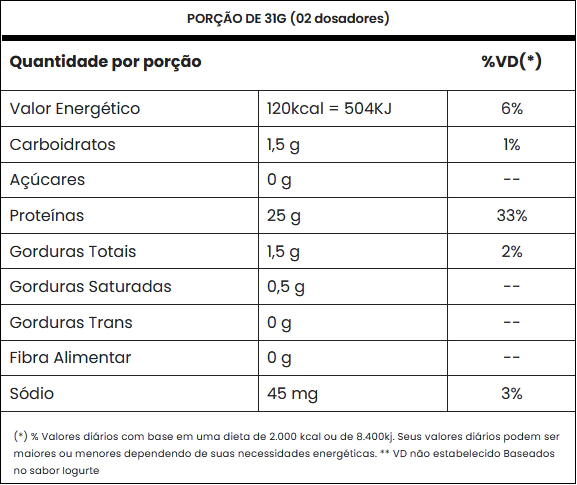 PORÇÃO DE 31G (02 dosadores)

| Quantidade por porção | | %VD(*) |
|---|---|---|
| Valor Energético | 120kcal = 504KJ | 6% |
| Carboidratos | 1,5 g | 1% |
| Açúcares | 0 g | -- |
| Proteínas | 25 g | 33% |
| Gorduras Totais | 1,5 g | 2% |
| Gorduras Saturadas | 0,5 g | -- |
| Gorduras Trans | 0 g | -- |
| Fibra Alimentar | 0 g | -- |
| Sódio | 45 mg | 3% |

(*) % Valores diários com base em uma dieta de 2.000 kcal ou de 8.400kj. Seus valores diários podem ser maiores ou menores dependendo de suas necessidades energéticas. ** VD não estabelecido Baseados no sabor Iogurte